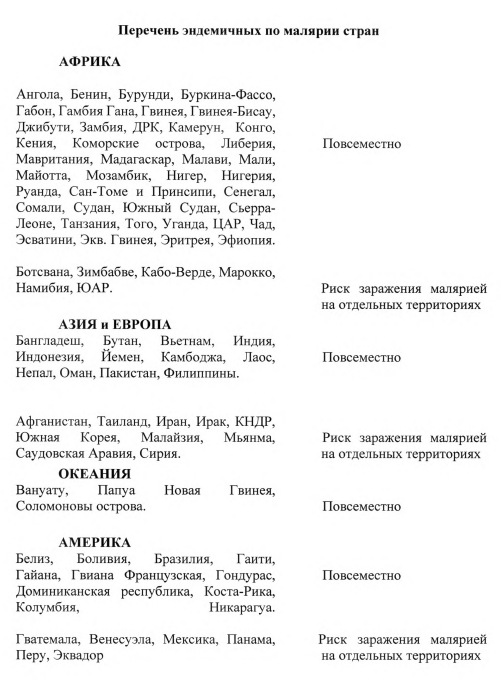 Перечень эндемичных по малярии стран

АФРИКА

Ангола, Бенин, Бурунди, Буркина-Фассо, Габон, Гамбия Гана, Гвинея, Гвинея-Бисау, Джибути, Замбия, ДРК, Камерун, Конго, Кения, Коморские острова, Либерия, Мавритания, Мадагаскар, Малави, Мали, Майотта, Мозамбик, Нигер, Нигерия, Руанда, Сан-Томе и Принсипи, Сенегал, Сомали, Судан, Южный Судан, Сьерра-Леоне, Танзания, Того, Уганда, ЦАР, Чад, Эсватини, Экв. Гвинея, Эритрея, Эфиопия.

Повсеместно

Ботсвана, Зимбабве, Кабо-Верде, Марокко, Намибия, ЮАР.

Риск заражения малярией на отдельных территориях

АЗИЯ и ЕВРОПА

Бангладеш, Бутан, Вьетнам, Индия, Индонезия, Йемен, Камбоджа, Лаос, Непал, Оман, Пакистан, Филиппины.

Повсеместно

Афганистан, Таиланд, Иран, Ирак, КНДР, Южная Корея, Малайзия, Мьянма, Саудовская Аравия, Сирия.

Риск заражения малярией на отдельных территориях

ОКЕАНИЯ

Вануату, Папуа Новая Гвинея, Соломоновы острова.

Повсеместно

АМЕРИКА

Белиз, Боливия, Бразилия, Гаити, Гайана, Гвиана Французская, Гондурас, Доминиканская республика, Коста-Рика, Колумбия, Никарагуа.

Повсеместно

Гватемала, Венесуэла, Мексика, Панама, Перу, Эквадор

Риск заражения малярией на отдельных территориях